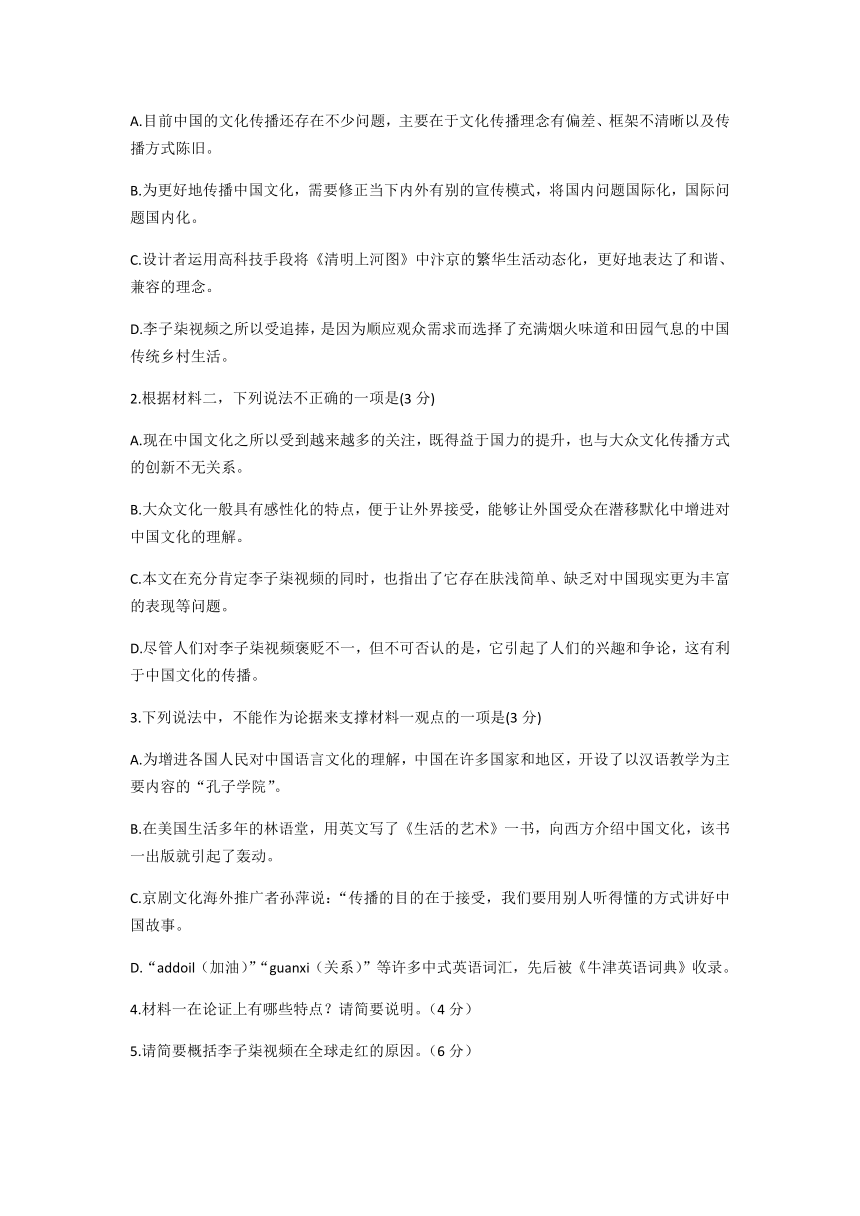 A.目前中国的文化传播还存在不少问题，主要在于文化传播理念有偏差、框架不清晰以及传播方式陈旧。

B.为更好地传播中国文化，需要修正当下内外有别的宣传模式，将国内问题国际化，国际问题国内化。

C.设计者运用高科技手段将《清明上河图》中汴京的繁华生活动态化，更好地表达了和谐、兼容的理念。

D.李子柒视频之所以受追捧，是因为顺应观众需求而选择了充满烟火味道和田园气息的中国传统乡村生活。

2.根据材料二，下列说法不正确的一项是(3 分)

A.现在中国文化之所以受到越来越多的关注，既得益于国力的提升，也与大众文化传播方式的创新不无关系。

B.大众文化一般具有感性化的特点，便于让外界接受，能够让外国受众在潜移默化中增进对中国文化的理解。

C.本文在充分肯定李子柒视频的同时，也指出了它存在肤浅简单、缺乏对中国现实更为丰富的表现等问题。

D.尽管人们对李子柒视频褒贬不一，但不可否认的是，它引起了人们的兴趣和争论，这有利于中国文化的传播。

3.下列说法中，不能作为论据来支撑材料一观点的一项是(3 分)

A.为增进各国人民对中国语言文化的理解，中国在许多国家和地区，开设了以汉语教学为主要内容的“孔子学院”。

B.在美国生活多年的林语堂，用英文写了《生活的艺术》一书，向西方介绍中国文化，该书一出版就引起了轰动。

C.京剧文化海外推广者孙萍说：“传播的目的在于接受，我们要用别人听得懂的方式讲好中国故事。

D.“addoil（加油）”“guanxi（关系）”等许多中式英语词汇，先后被《牛津英语词典》收录。

4.材料一在论证上有哪些特点？请简要说明。（4 分）

5.请简要概括李子柒视频在全球走红的原因。（6 分）